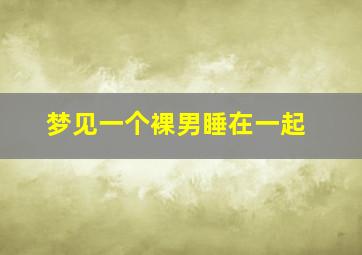 梦见一个裸男睡在一起